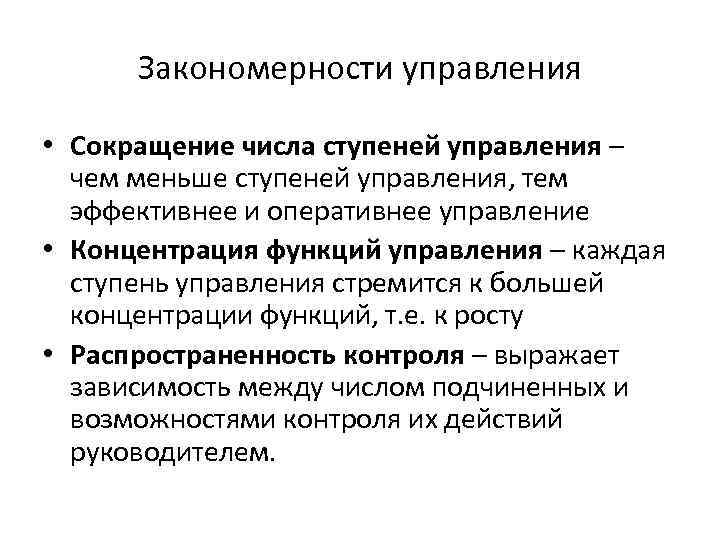 Закономерности управления

• Сокращение числа ступеней управления – чем меньше ступеней управления, тем эффективнее и оперативнее управление

• Концентрация функций управления – каждая ступень управления стремится к большей концентрации функций, т.е. к росту

• Распространенность контроля – выражает зависимость между числом подчиненных и возможностями контроля их действий руководителем.